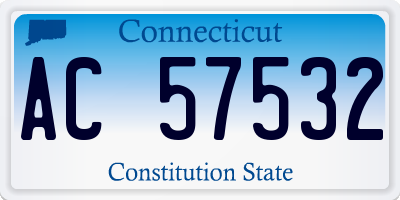 Connecticut

AC 57532

Constitution State